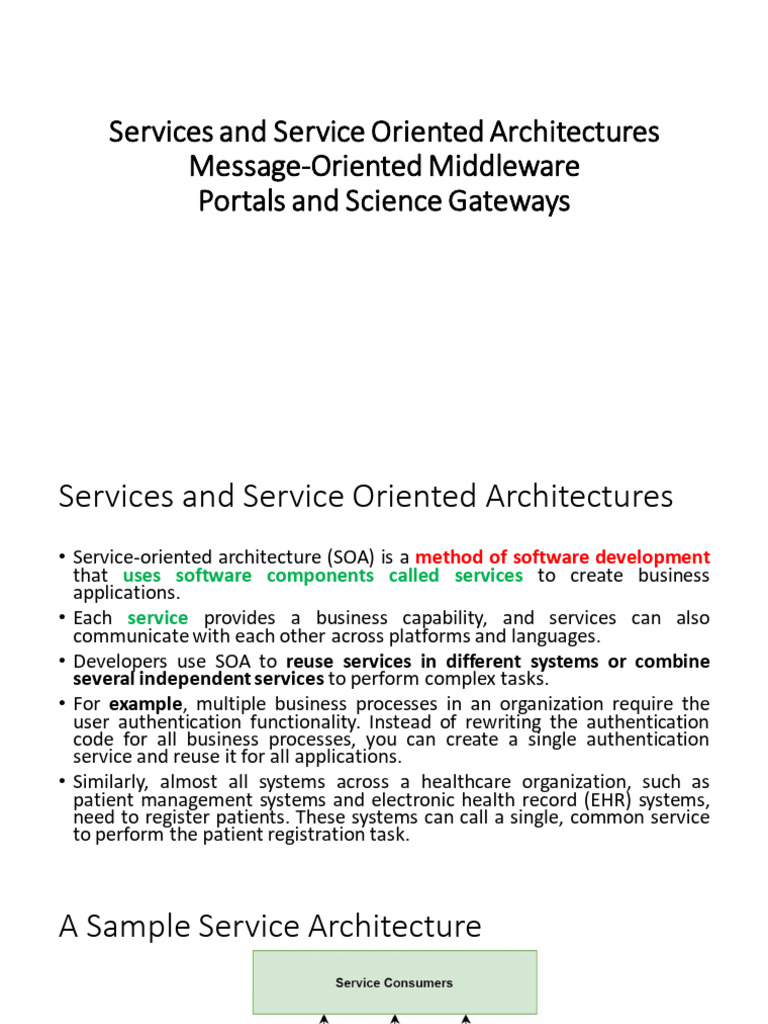 Services and Service Oriented Architectures
Message-Oriented Middleware
Portals and Science Gateways

Services and Service Oriented Architectures

• Service-oriented architecture (SOA) is a method of software development that uses software components called services to create business applications.
• Each service provides a business capability, and services can also communicate with each other across platforms and languages.
• Developers use SOA to reuse services in different systems or combine several independent services to perform complex tasks.
• For example, multiple business processes in an organization require the user authentication functionality. Instead of rewriting the authentication code for all business processes, you can create a single authentication service and reuse it for all applications.
• Similarly, almost all systems across a healthcare organization, such as patient management systems and electronic health record (EHR) systems, need to register patients. These systems can call a single, common service to perform the patient registration task.

A Sample Service Architecture

Service Consumers